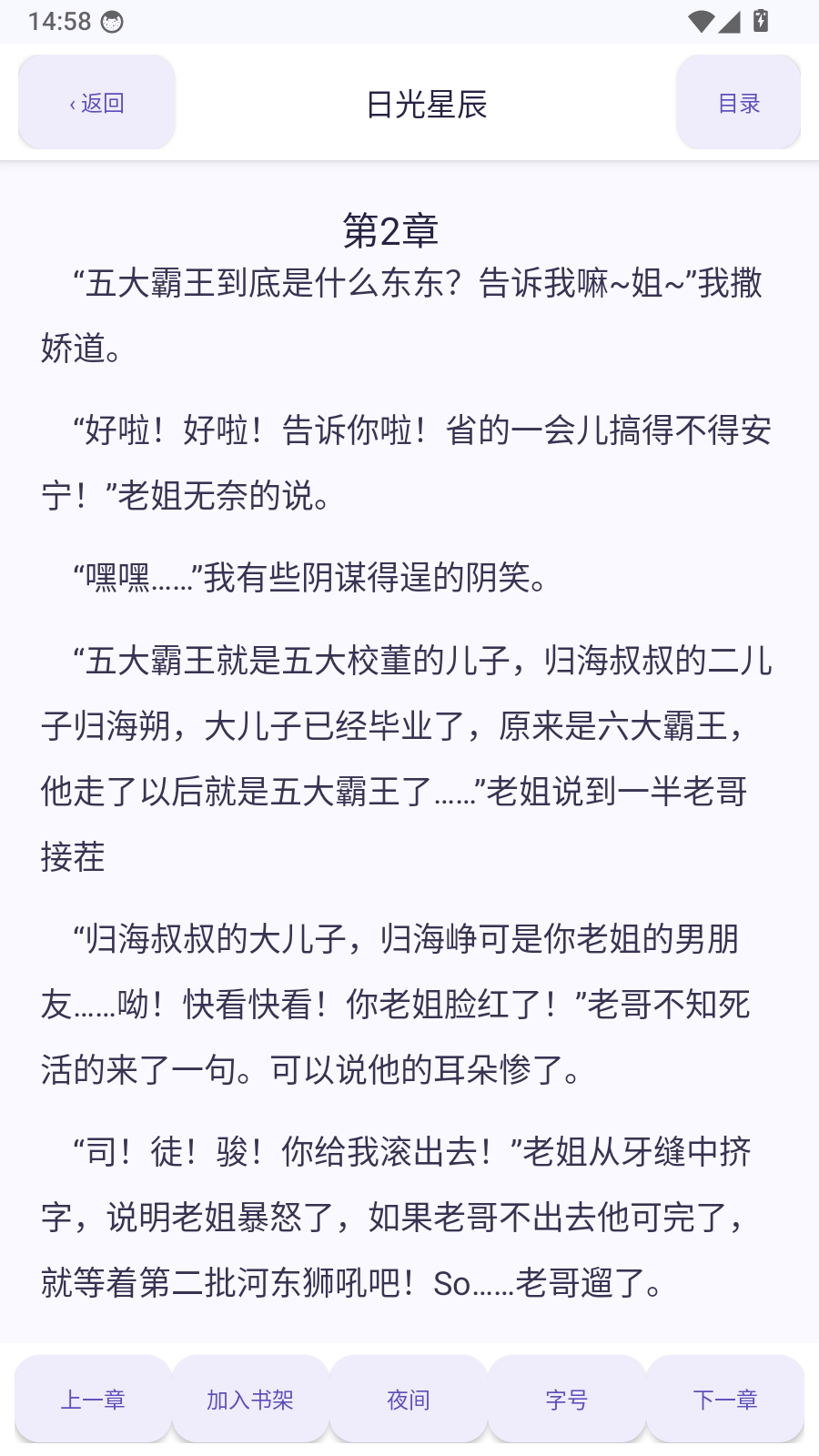 14:58

‹ 返回

日光星辰

目录

第2章

“五大霸王到底是什么东东？告诉我嘛~姐~”我撒娇道。

“好啦！好啦！告诉你啦！省的一会儿搞得不得安宁！”老姐无奈的说。

“嘿嘿……”我有些阴谋得逞的阴笑。

“五大霸王就是五大校董的儿子，归海叔叔的二儿子归海朔，大儿子已经毕业了，原来是六大霸王，他走了以后就是五大霸王了……”老姐说到一半老哥接茬

“归海叔叔的大儿子，归海峥可是你老姐的男朋友……呦！快看快看！你老姐脸红了！”老哥不知死活的来了一句。可以说他的耳朵惨了。

“司！徒！骏！你给我滚出去！”老姐从牙缝中挤字，说明老姐暴怒了，如果老哥不出去他可完了，就等着第二批河东狮吼吧！So……老哥遛了。

上一章

加入书架

夜间

字号

下一章